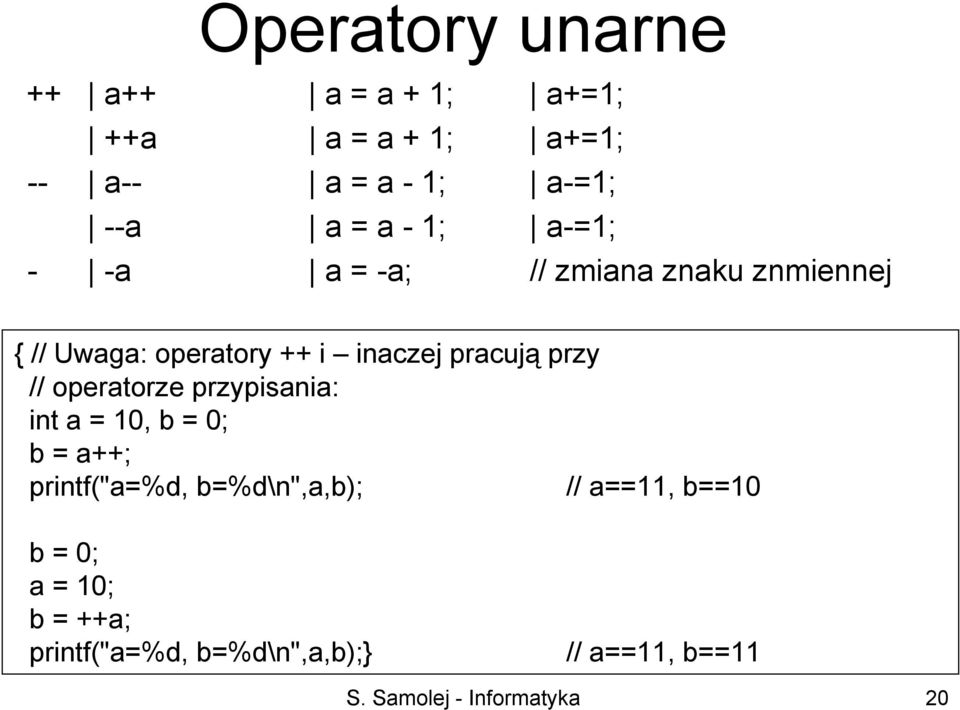 Operatory unarne

++ | a++ | a = a + 1; | a+=1;
| ++a | a = a + 1; | a+=1;
-- | a-- | a = a - 1; | a-=1;
| --a | a = a - 1; | a-=1;
- | -a | a = -a; // zmiana znaku znmiennej

{ // Uwaga: operatory ++ i – inaczej pracują przy
// operatorze przypisania:
int a = 10, b = 0;
b = a++;
printf("a=%d, b=%d\n",a,b); // a==11, b==10

b = 0;
a = 10;
b = ++a;
printf("a=%d, b=%d\n",a,b);} // a==11, b==11

S. Samolej - Informatyka 20